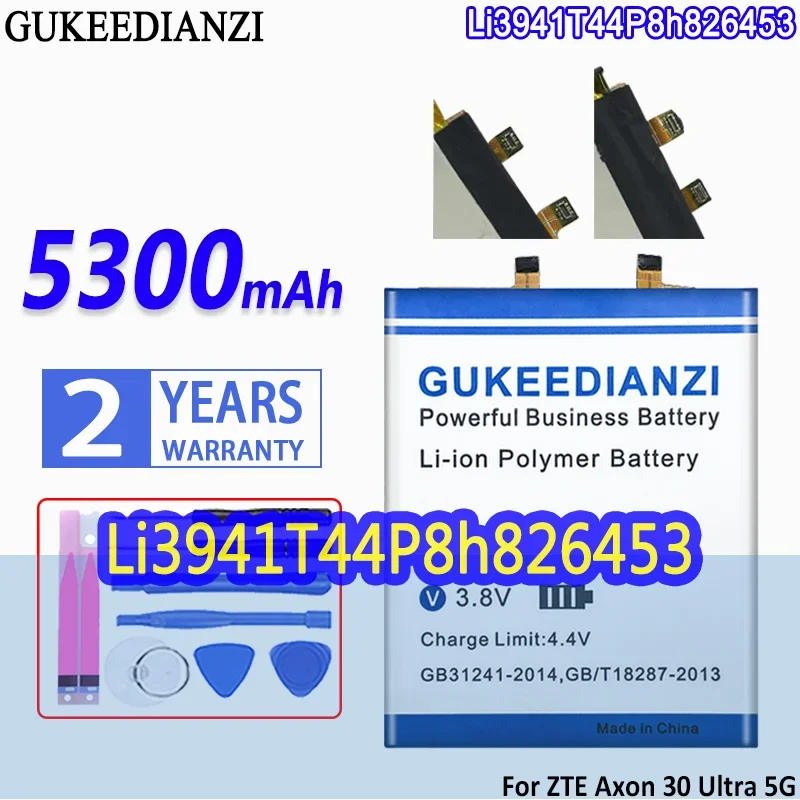 GUKEEDIANZI

Li3941T44P8h826453

5300mAh

2 YEARS WARRANTY

GUKEEDIANZI
Powerful Business Battery
Li-ion Polymer Battery

Li3941T44P8h826453

V 3.8V

Charge Limit:4.4V
GB31241-2014,GB/T18287-2013

Made in China

For ZTE Axon 30 Ultra 5G